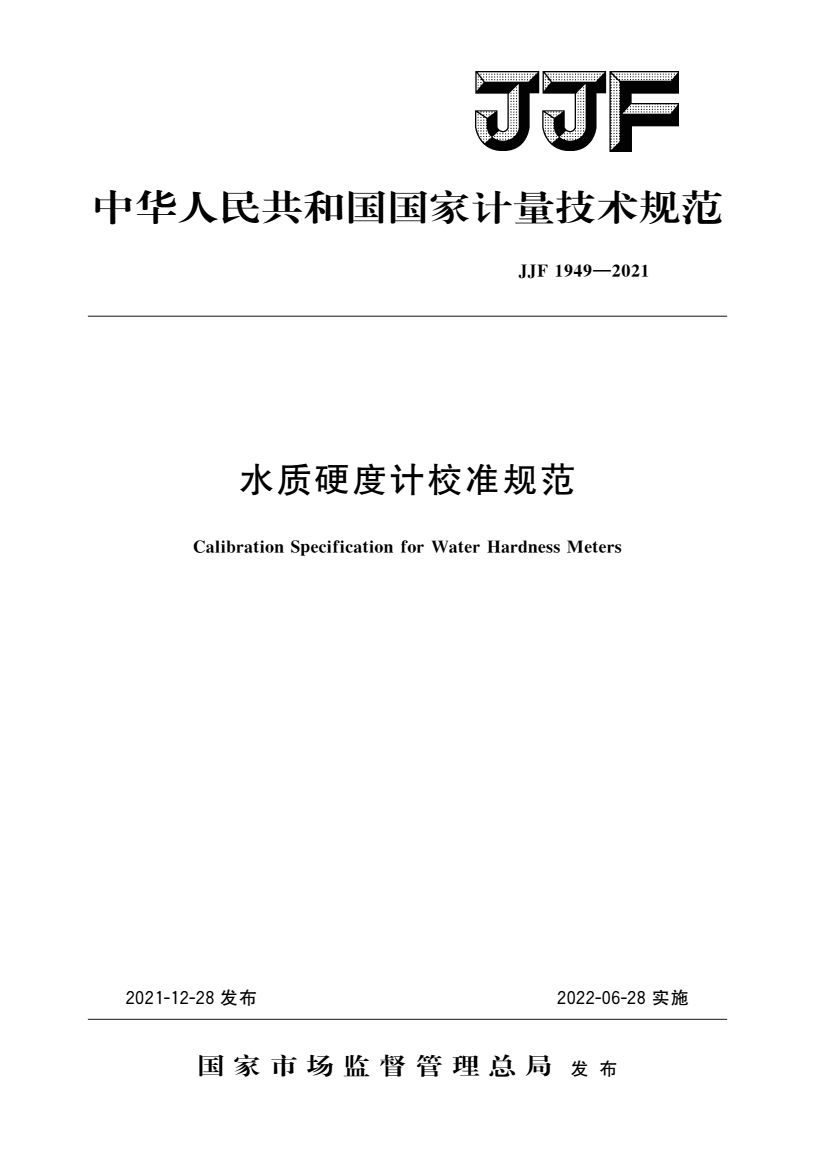 JJF

中华人民共和国国家计量技术规范

JJF 1949—2021

水质硬度计校准规范

Calibration Specification for Water Hardness Meters

2021-12-28 发布

2022-06-28 实施

国家市场监督管理总局 发布